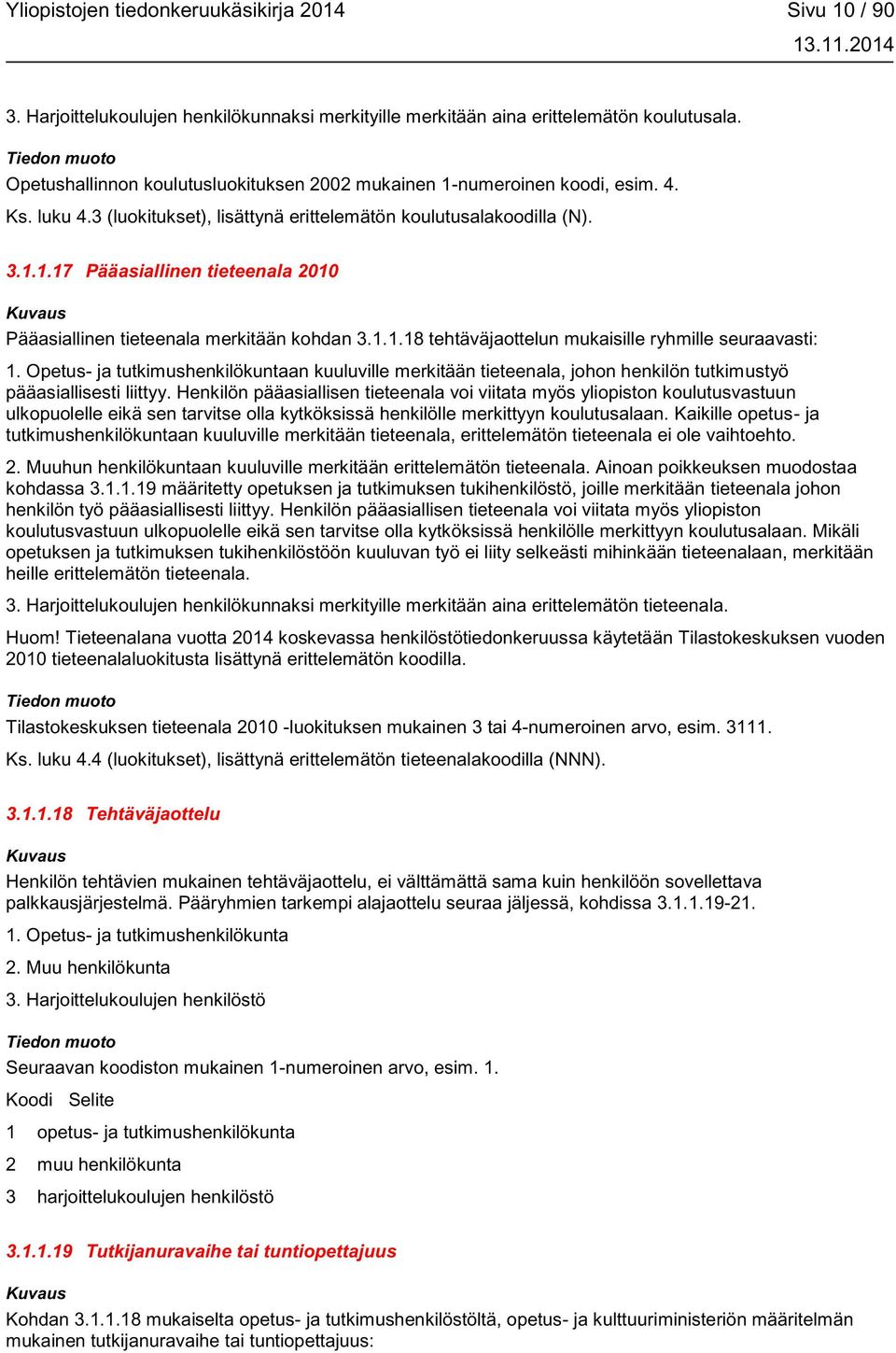 Yliopistojen tiedonkeruukäsikirja 2014
Sivu 10 / 90
13.11.2014

3. Harjoittelukoulujen henkilökunnaksi merkityille merkitään aina erittelemätön koulutusala.

Tiedon muoto

Opetushallinnon koulutusluokituksen 2002 mukainen 1-numeroinen koodi, esim. 4.

Ks. luku 4.3 (luokitukset), lisättynä erittelemätön koulutusalakoodilla (N).

3.1.1.17 Pääasiallinen tieteenala 2010

Kuvaus

Pääasiallinen tieteenala merkitään kohdan 3.1.1.18 tehtäväjaottelun mukaisille ryhmille seuraavasti:

1. Opetus- ja tutkimushenkilökuntaan kuuluville merkitään tieteenala, johon henkilön tutkimustyö pääasiallisesti liittyy. Henkilön pääasiallisen tieteenala voi viitata myös yliopiston koulutusvastuun ulkopuolelle eikä sen tarvitse olla kytköksissä henkilölle merkittyyn koulutusalaan. Kaikille opetus- ja tutkimushenkilökuntaan kuuluville merkitään tieteenala, erittelemätön tieteenala ei ole vaihtoehto.

2. Muuhun henkilökuntaan kuuluville merkitään erittelemätön tieteenala. Ainoan poikkeuksen muodostaa kohdassa 3.1.1.19 määritetty opetuksen ja tutkimuksen tukihenkilöstö, joille merkitään tieteenala johon henkilön työ pääasiallisesti liittyy. Henkilön pääasiallisen tieteenala voi viitata myös yliopiston koulutusvastuun ulkopuolelle eikä sen tarvitse olla kytköksissä henkilölle merkittyyn koulutusalaan. Mikäli opetuksen ja tutkimuksen tukihenkilöstöön kuuluvan työ ei liity selkeästi mihinkään tieteenalaan, merkitään heille erittelemätön tieteenala.

3. Harjoittelukoulujen henkilökunnaksi merkityille merkitään aina erittelemätön tieteenala.

Huom! Tieteenalana vuotta 2014 koskevassa henkilöstötiedonkeruussa käytetään Tilastokeskuksen vuoden 2010 tieteenalaluokitusta lisättynä erittelemätön koodilla.

Tiedon muoto

Tilastokeskuksen tieteenala 2010 -luokituksen mukainen 3 tai 4-numeroinen arvo, esim. 3111.

Ks. luku 4.4 (luokitukset), lisättynä erittelemätön tieteenalakoodilla (NNN).

3.1.1.18 Tehtäväjaottelu

Kuvaus

Henkilön tehtävien mukainen tehtäväjaottelu, ei välttämättä sama kuin henkilöön sovellettava palkkausjärjestelmä. Pääryhmien tarkempi alajaottelu seuraa jäljessä, kohdissa 3.1.1.19-21.

1. Opetus- ja tutkimushenkilökunta

2. Muu henkilökunta

3. Harjoittelukoulujen henkilöstö

Tiedon muoto

Seuraavan koodiston mukainen 1-numeroinen arvo, esim. 1.

| Koodi | Selite |
|---|---|
| 1 | opetus- ja tutkimushenkilökunta |
| 2 | muu henkilökunta |
| 3 | harjoittelukoulujen henkilöstö |

3.1.1.19 Tutkijanuravaihe tai tuntiopettajuus

Kuvaus

Kohdan 3.1.1.18 mukaiselta opetus- ja tutkimushenkilöstöltä, opetus- ja kulttuuriministeriön määritelmän mukainen tutkijanuravaihe tai tuntiopettajuus: